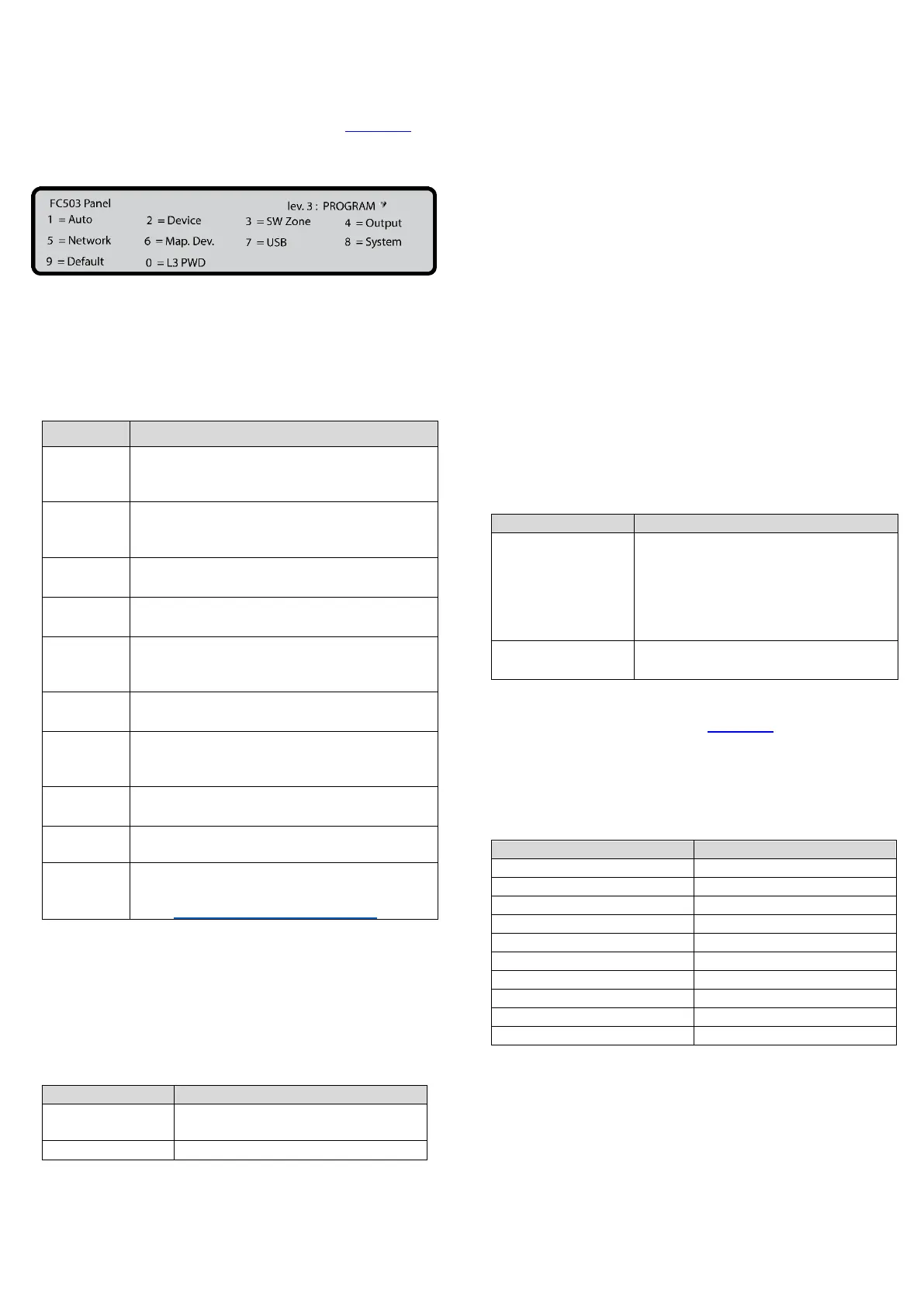 FC503 Panel lev. 3 : PROGRAM

1 = Auto 2 = Device 3 = SW Zone 4 = Output

5 = Network 6 = Map. Dev. 7 = USB 8 = System

9 = Default 0 = L3 PWD